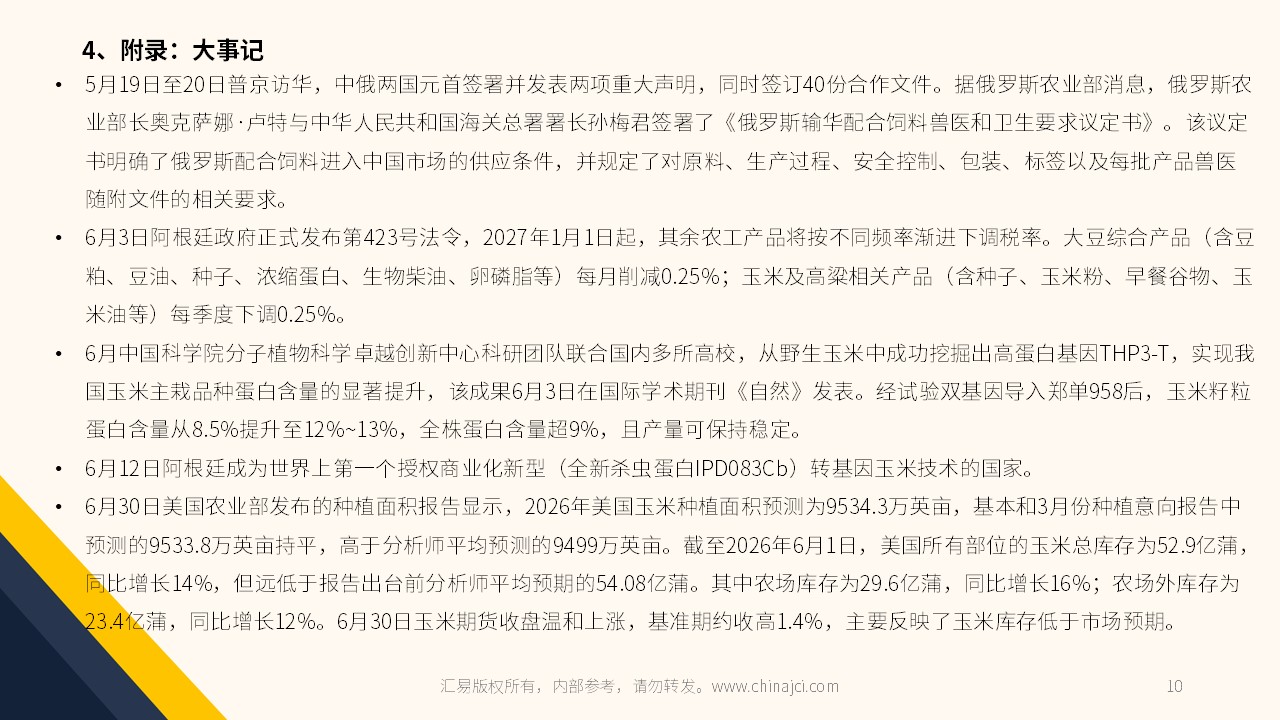 4、附录：大事记

• 5月19日至20日普京访华，中俄两国元首签署并发表两项重大声明，同时签订40份合作文件。据俄罗斯农业部消息，俄罗斯农业部长奥克萨娜·卢特与中华人民共和国海关总署署长孙梅君签署了《俄罗斯输华配合饲料兽医和卫生要求议定书》。该议定书明确了俄罗斯配合饲料进入中国市场的供应条件，并规定了对原料、生产过程、安全控制、包装、标签以及每批产品兽医随附文件的相关要求。

• 6月3日阿根廷政府正式发布第423号法令，2027年1月1日起，其余农工产品将按不同频率渐进下调税率。大豆综合产品（含豆粕、豆油、种子、浓缩蛋白、生物柴油、卵磷脂等）每月削减0.25%；玉米及高粱相关产品（含种子、玉米粉、早餐谷物、玉米油等）每季度下调0.25%。

• 6月中国科学院分子植物科学卓越创新中心科研团队联合国内多所高校，从野生玉米中成功挖掘出高蛋白基因THP3-T，实现我国玉米主栽品种蛋白含量的显著提升，该成果6月3日在国际学术期刊《自然》发表。经试验双基因导入郑单958后，玉米籽粒蛋白含量从8.5%提升至12%~13%，全株蛋白含量超9%，且产量可保持稳定。

• 6月12日阿根廷成为世界上第一个授权商业化新型（全新杀虫蛋白IPD083Cb）转基因玉米技术的国家。

• 6月30日美国农业部发布的种植面积报告显示，2026年美国玉米种植面积预测为9534.3万英亩，基本和3月份种植意向报告中预测的9533.8万英亩持平，高于分析师平均预测的9499万英亩。截至2026年6月1日，美国所有部位的玉米总库存为52.9亿蒲，同比增长14%，但远低于报告出台前分析师平均预期的54.08亿蒲。其中农场库存为29.6亿蒲，同比增长16%；农场外库存为23.4亿蒲，同比增长12%。6月30日玉米期货收盘温和上涨，基准期约收高1.4%，主要反映了玉米库存低于市场预期。

汇易版权所有，内部参考，请勿转发。www.chinajci.com

10